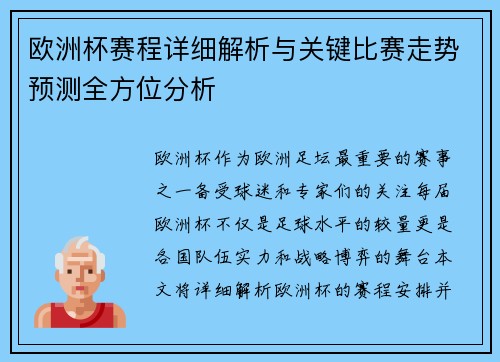 欧洲杯赛程详细解析与关键比赛走势预测全方位分析

欧洲杯作为欧洲足坛最重要的赛事之一备受球迷和专家们的关注每届欧洲杯不仅是足球水平的较量更是各国队伍实力和战略博弈的舞台本文将详细解析欧洲杯的赛程安排并